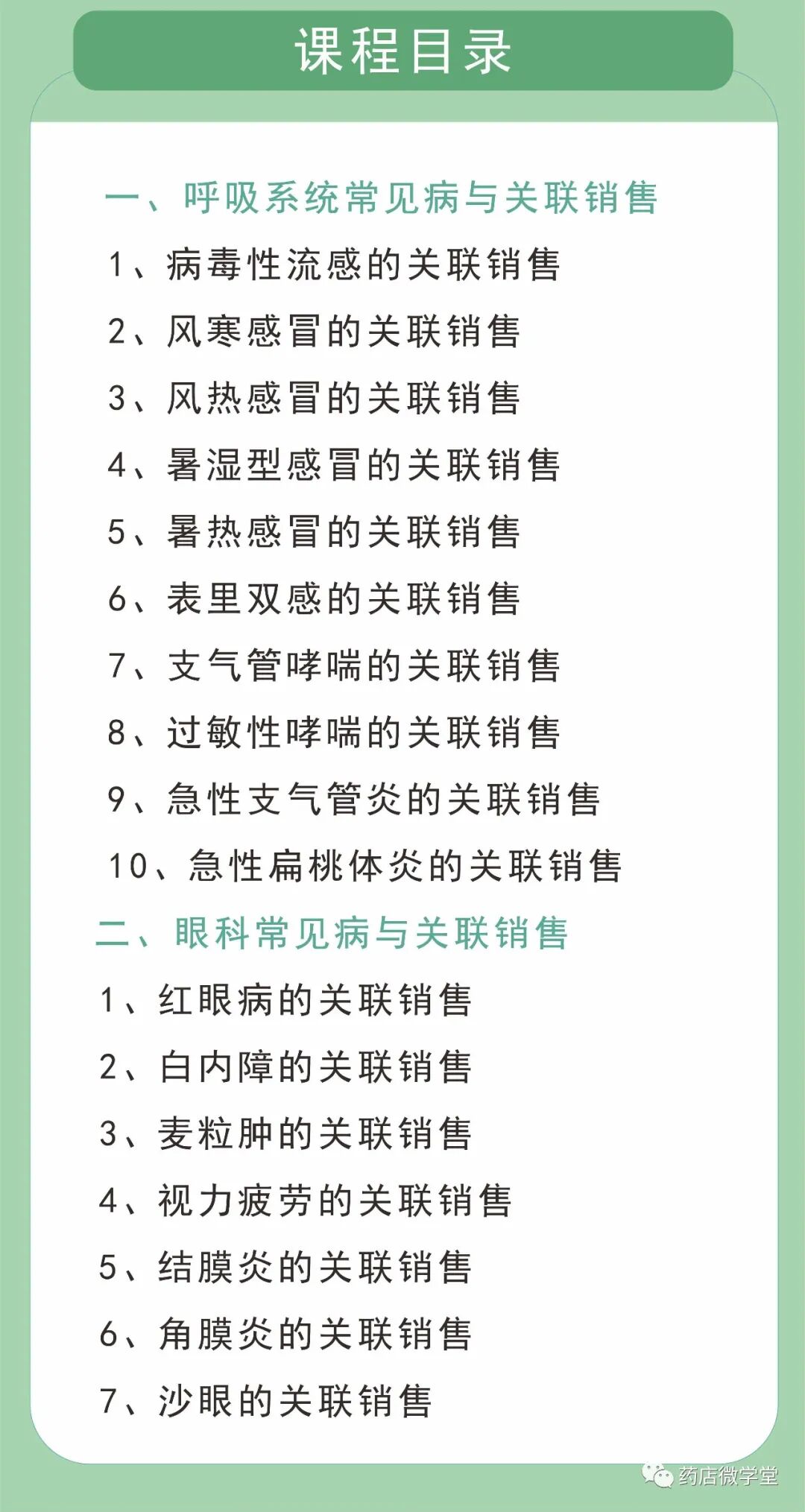 课程目录

一、呼吸系统常见病与关联销售

1、病毒性流感的关联销售

2、风寒感冒的关联销售

3、风热感冒的关联销售

4、暑湿型感冒的关联销售

5、暑热感冒的关联销售

6、表里双感的关联销售

7、支气管哮喘的关联销售

8、过敏性哮喘的关联销售

9、急性支气管炎的关联销售

10、急性扁桃体炎的关联销售

二、眼科常见病与关联销售

1、红眼病的关联销售

2、白内障的关联销售

3、麦粒肿的关联销售

4、视力疲劳的关联销售

5、结膜炎的关联销售

6、角膜炎的关联销售

7、沙眼的关联销售

药店微学堂